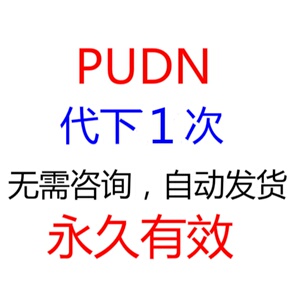 PUDN
代下１次
无需咨询，自动发货
永久有效